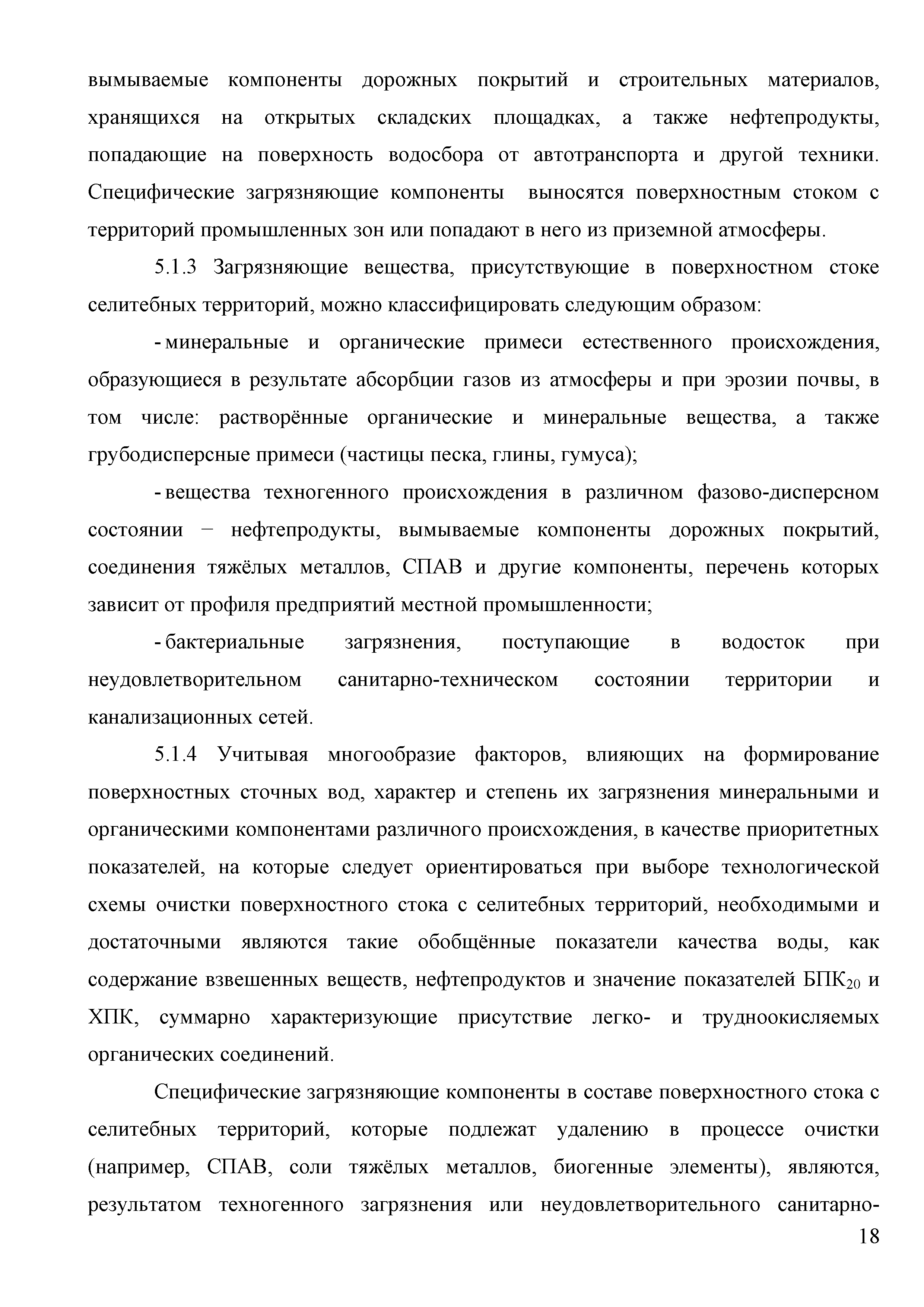 вымываемые компоненты дорожных покрытий и строительных материалов, хранящихся на открытых складских площадках, а также нефтепродукты, попадающие на поверхность водосбора от автотранспорта и другой техники. Специфические загрязняющие компоненты выносятся поверхностным стоком с территорий промышленных зон или попадают в него из приземной атмосферы.

5.1.3 Загрязняющие вещества, присутствующие в поверхностном стоке селитебных территорий, можно классифицировать следующим образом:

- минеральные и органические примеси естественного происхождения, образующиеся в результате абсорбции газов из атмосферы и при эрозии почвы, в том числе: растворённые органические и минеральные вещества, а также грубодисперсные примеси (частицы песка, глины, гумуса);

- вещества техногенного происхождения в различном фазово-дисперсном состоянии − нефтепродукты, вымываемые компоненты дорожных покрытий, соединения тяжёлых металлов, СПАВ и другие компоненты, перечень которых зависит от профиля предприятий местной промышленности;

- бактериальные загрязнения, поступающие в водосток при неудовлетворительном санитарно-техническом состоянии территории и канализационных сетей.

5.1.4 Учитывая многообразие факторов, влияющих на формирование поверхностных сточных вод, характер и степень их загрязнения минеральными и органическими компонентами различного происхождения, в качестве приоритетных показателей, на которые следует ориентироваться при выборе технологической схемы очистки поверхностного стока с селитебных территорий, необходимыми и достаточными являются такие обобщённые показатели качества воды, как содержание взвешенных веществ, нефтепродуктов и значение показателей БПК$_{20}$ и ХПК, суммарно характеризующие присутствие легко- и трудноокисляемых органических соединений.

Специфические загрязняющие компоненты в составе поверхностного стока с селитебных территорий, которые подлежат удалению в процессе очистки (например, СПАВ, соли тяжёлых металлов, биогенные элементы), являются, результатом техногенного загрязнения или неудовлетворительного санитарно-

18